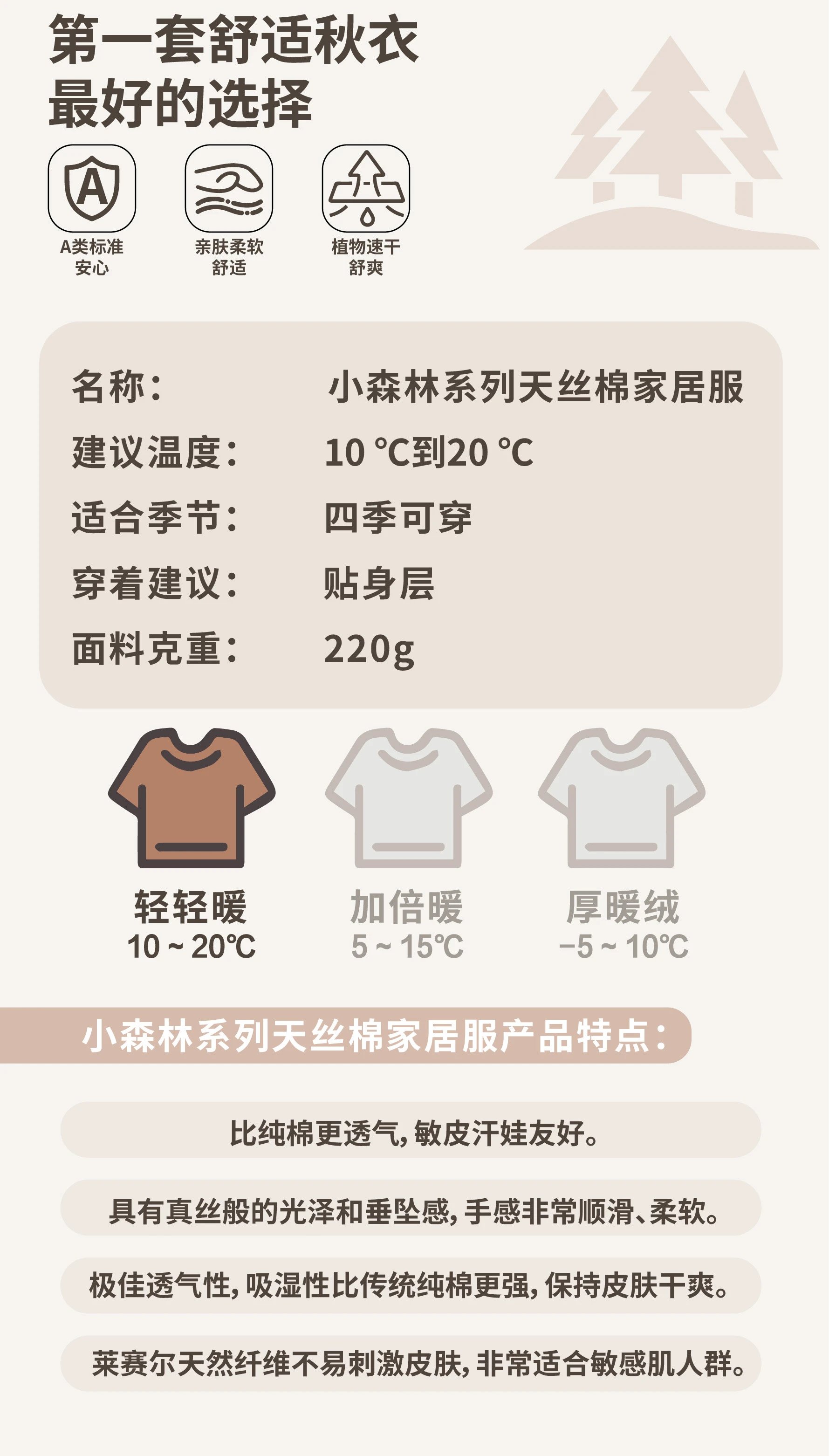 第一套舒适秋衣
最好的选择

A类标准
安心

亲肤柔软
舒适

植物速干
舒爽

名称： 小森林系列天丝棉家居服
建议温度： 10 °C到20 °C
适合季节： 四季可穿
穿着建议： 贴身层
面料克重： 220g

轻轻暖
10 ~ 20℃

加倍暖
5 ~ 15℃

厚暖绒
-5 ~ 10℃

小森林系列天丝棉家居服产品特点：

比纯棉更透气，敏皮汗娃友好。

具有真丝般的光泽和垂坠感，手感非常顺滑、柔软。

极佳透气性，吸湿性比传统纯棉更强，保持皮肤干爽。

莱赛尔天然纤维不易刺激皮肤，非常适合敏感肌人群。